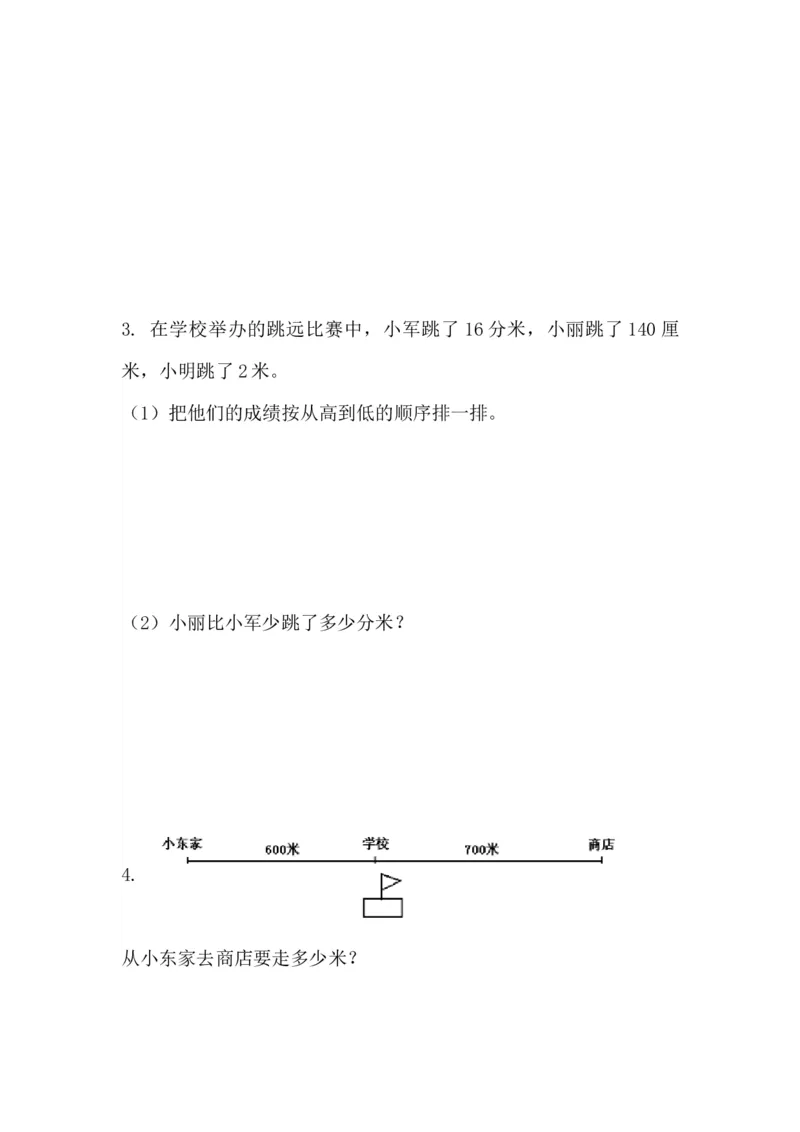 3. 在学校举办的跳远比赛中，小军跳了 16 分米，小丽跳了 140 厘米，小明跳了 2 米。

（1）把他们的成绩按从高到低的顺序排一排。

（2）小丽比小军少跳了多少分米？

4.

小东家

600米

学校

700米

商店

从小东家去商店要走多少米？